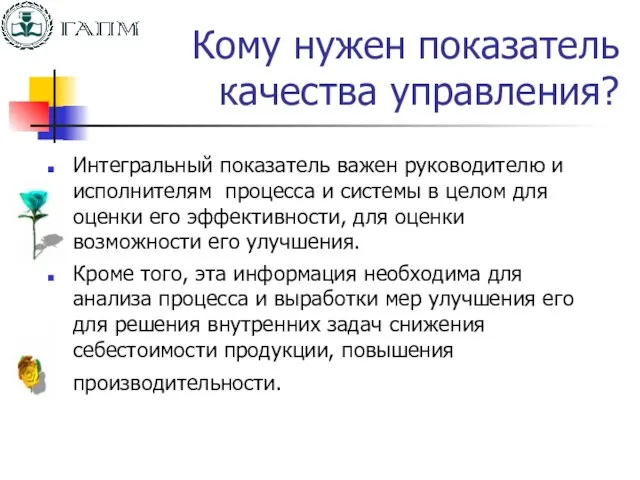 ГАПМ

Кому нужен показатель качества управления?

Интегральный показатель важен руководителю и исполнителям процесса и системы в целом для оценки его эффективности, для оценки возможности его улучшения.

Кроме того, эта информация необходима для анализа процесса и выработки мер улучшения его для решения внутренних задач снижения себестоимости продукции, повышения производительности.